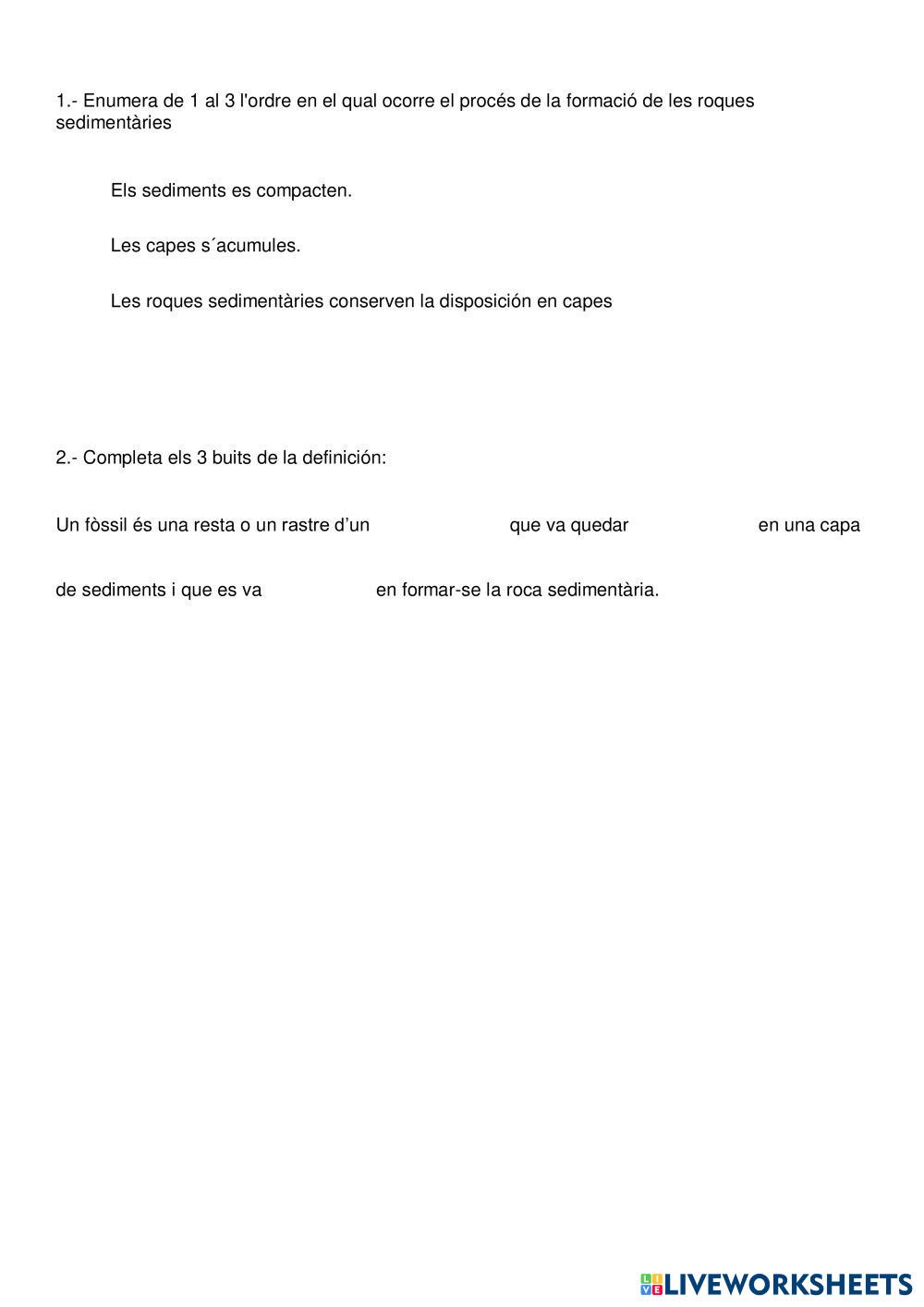 1.- Enumera de 1 al 3 l'ordre en el qual ocorre el procés de la formació de les roques sedimentàries

Els sediments es compacten.

Les capes s´acumules.

Les roques sedimentàries conserven la disposición en capes

2.- Completa els 3 buits de la definición:

Un fòssil és una resta o un rastre d'un que va quedar en una capa

de sediments i que es va en formar-se la roca sedimentària.

LIVEWORKSHEETS